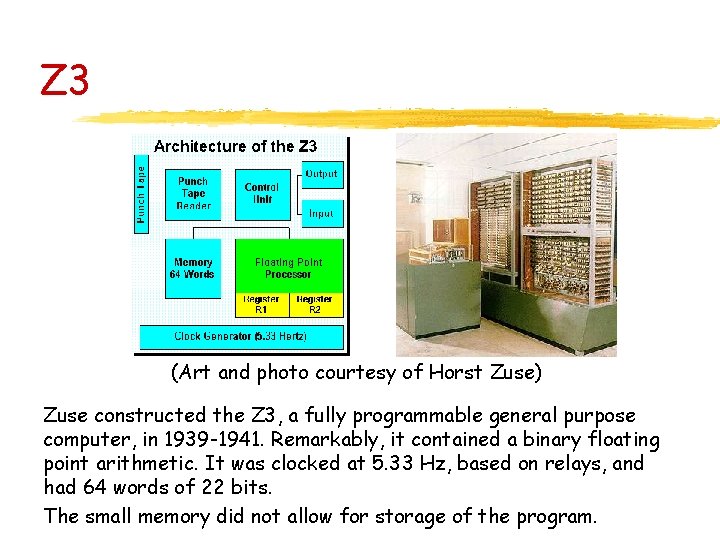 Z3

Architecture of the Z3

Punch Tape

Punch Tape Reader

Control Unit

Output

Input

Memory 64 Words

Floating Point Processor

Register R1

Register R2

Clock Generator (5.33 Hertz)

(Art and photo courtesy of Horst Zuse)

Zuse constructed the Z3, a fully programmable general purpose computer, in 1939-1941. Remarkably, it contained a binary floating point arithmetic. It was clocked at 5.33 Hz, based on relays, and had 64 words of 22 bits.

The small memory did not allow for storage of the program.